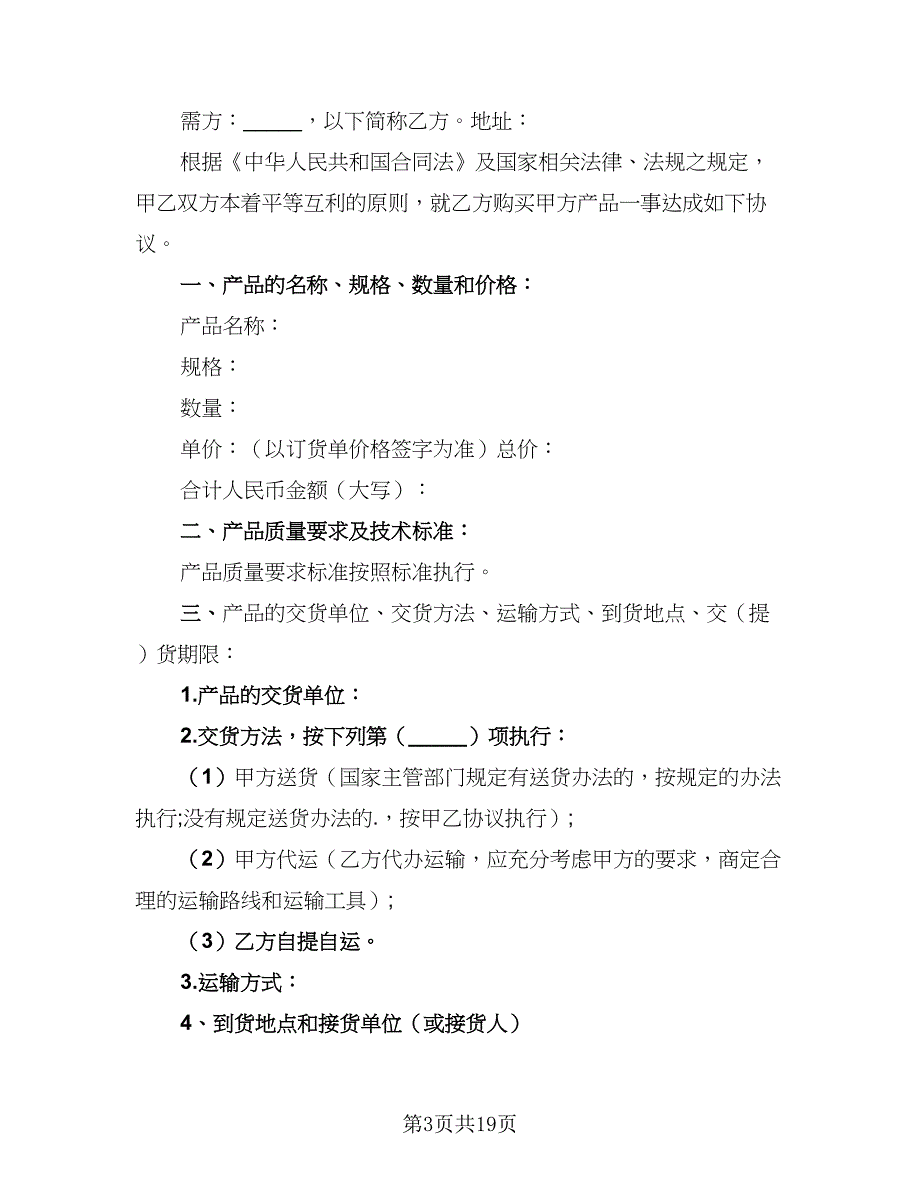 需方：______，以下简称乙方。地址：

根据《中华人民共和国合同法》及国家相关法律、法规之规定，甲乙双方本着平等互利的原则，就乙方购买甲方产品一事达成如下协议。

一、产品的名称、规格、数量和价格：

产品名称：

规格：

数量：

单价：（以订货单价格签字为准）总价：

合计人民币金额（大写）：

二、产品质量要求及技术标准：

产品质量要求标准按照标准执行。

三、产品的交货单位、交货方法、运输方式、到货地点、交（提）货期限：

1.产品的交货单位：

2.交货方法，按下列第（______）项执行：

（1）甲方送货（国家主管部门规定有送货办法的，按规定的办法执行;没有规定送货办法的.，按甲乙协议执行）;

（2）甲方代运（乙方代办运输，应充分考虑甲方的要求，商定合理的运输路线和运输工具）;

（3）乙方自提自运。

3.运输方式：

4、到货地点和接货单位（或接货人）

第3页共19页